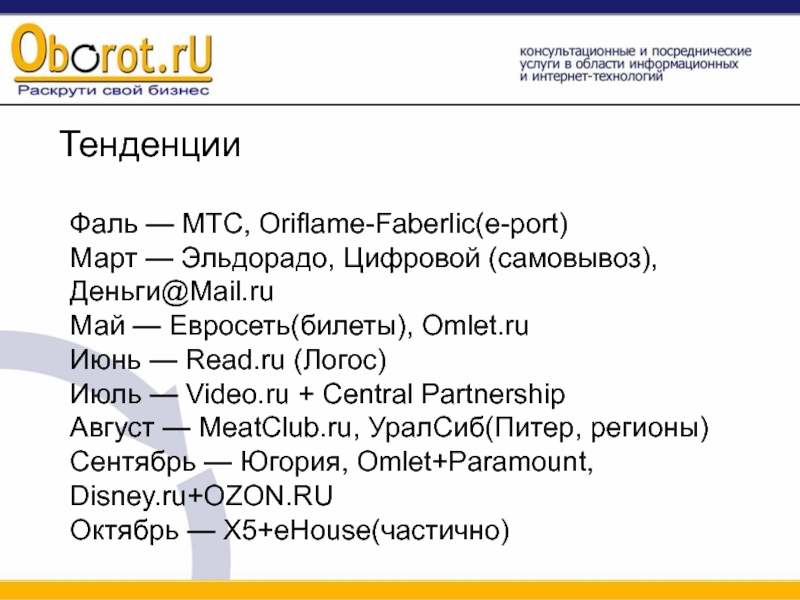 Oborot.rU
Раскрути свой бизнес

консультационные и посреднические услуги в области информационных и интернет-технологий

Тенденции

Фаль — МТС, Oriflame-Faberlic(e-port)
Март — Эльдорадо, Цифровой (самовывоз), Деньги@Mail.ru
Май — Евросеть(билеты), Omlet.ru
Июнь — Read.ru (Логос)
Июль — Video.ru + Central Partnership
Август — MeatClub.ru, УралСиб(Питер, регионы)
Сентябрь — Югория, Omlet+Paramount, Disney.ru+OZON.RU
Октябрь — X5+eHouse(частично)